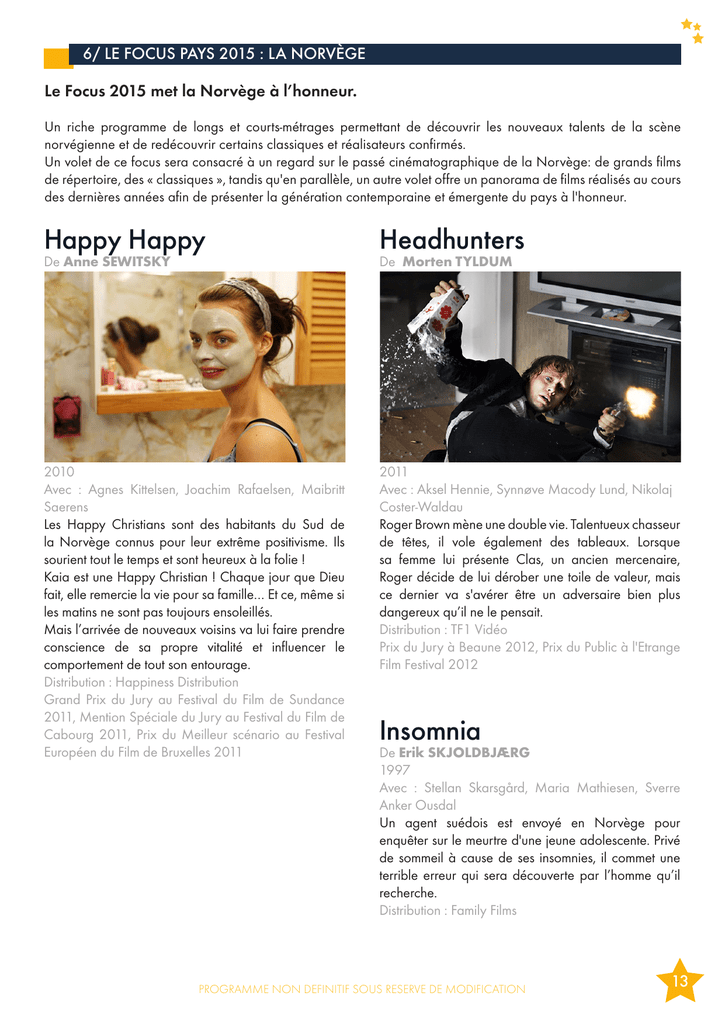 6/ LE FOCUS PAYS 2015 : LA NORVÈGE

Le Focus 2015 met la Norvège à l'honneur.

Un riche programme de longs et courts-métrages permettant de découvrir les nouveaux talents de la scène norvégienne et de redécouvrir certains classiques et réalisateurs confirmés.
Un volet de ce focus sera consacré à un regard sur le passé cinématographique de la Norvège: de grands films de répertoire, des « classiques », tandis qu'en parallèle, un autre volet offre un panorama de films réalisés au cours des dernières années afin de présenter la génération contemporaine et émergente du pays à l'honneur.

Happy Happy
De Anne SEWITSKY

2010
Avec : Agnes Kittelsen, Joachim Rafaelsen, Maibritt Saerens
Les Happy Christians sont des habitants du Sud de la Norvège connus pour leur extrême positivisme. Ils sourient tout le temps et sont heureux à la folie !
Kaia est une Happy Christian ! Chaque jour que Dieu fait, elle remercie la vie pour sa famille... Et ce, même si les matins ne sont pas toujours ensoleillés.
Mais l'arrivée de nouveaux voisins va lui faire prendre conscience de sa propre vitalité et influencer le comportement de tout son entourage.
Distribution : Happiness Distribution
Grand Prix du Jury au Festival du Film de Sundance 2011, Mention Spéciale du Jury au Festival du Film de Cabourg 2011, Prix du Meilleur scénario au Festival Européen du Film de Bruxelles 2011

Headhunters
De Morten TYLDUM

2011
Avec : Aksel Hennie, Synnøve Macody Lund, Nikolaj Coster-Waldau
Roger Brown mène une double vie. Talentueux chasseur de têtes, il vole également des tableaux. Lorsque sa femme lui présente Clas, un ancien mercenaire, Roger décide de lui dérober une toile de valeur, mais ce dernier va s'avérer être un adversaire bien plus dangereux qu'il ne le pensait.
Distribution : TF1 Vidéo
Prix du Jury à Beaune 2012, Prix du Public à l'Etrange Film Festival 2012

Insomnia
De Erik SKJOLDBJÆRG
1997
Avec : Stellan Skarsgård, Maria Mathiesen, Sverre Anker Ousdal
Un agent suédois est envoyé en Norvège pour enquêter sur le meurtre d'une jeune adolescente. Privé de sommeil à cause de ses insomnies, il commet une terrible erreur qui sera découverte par l'homme qu'il recherche.
Distribution : Family Films

PROGRAMME NON DEFINITIF SOUS RESERVE DE MODIFICATION

13